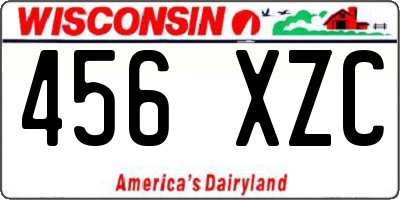 WISCONSIN

456 XZC

America's Dairyland